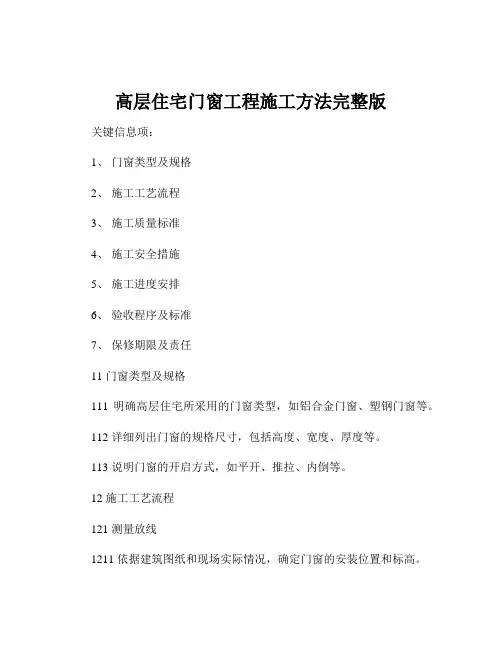 高层住宅门窗工程施工方法完整版

关键信息项：

1、 门窗类型及规格

2、 施工工艺流程

3、 施工质量标准

4、 施工安全措施

5、 施工进度安排

6、 验收程序及标准

7、 保修期限及责任

11 门窗类型及规格

111 明确高层住宅所采用的门窗类型，如铝合金门窗、塑钢门窗等。

112 详细列出门窗的规格尺寸，包括高度、宽度、厚度等。

113 说明门窗的开启方式，如平开、推拉、内倒等。

12 施工工艺流程

121 测量放线

1211 依据建筑图纸和现场实际情况，确定门窗的安装位置和标高。